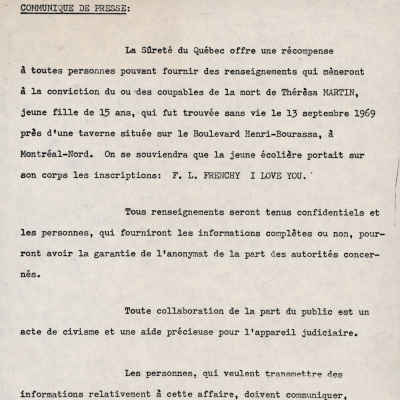 COMMUNIQUE DE PRESSE:

La Sûreté du Québec offre une récompense à toutes personnes pouvant fournir des renseignements qui mèneront à la conviction du ou des coupables de la mort de Thérèsa MARTIN, jeune fille de 15 ans, qui fut trouvée sans vie le 13 septembre 1969 près d'une taverne située sur le Boulevard Henri-Bourassa, à Montréal-Nord. On se souviendra que la jeune écolière portait sur son corps les inscriptions: F. L. FRENCHY I LOVE YOU.

Tous renseignements seront tenus confidentiels et les personnes, qui fourniront les informations complètes ou non, pourront avoir la garantie de l'anonymat de la part des autorités concernés.

Toute collaboration de la part du public est un acte de civisme et une aide précieuse pour l'appareil judiciaire.

Les personnes, qui veulent transmettre des informations relativement à cette affaire, doivent communiquer,